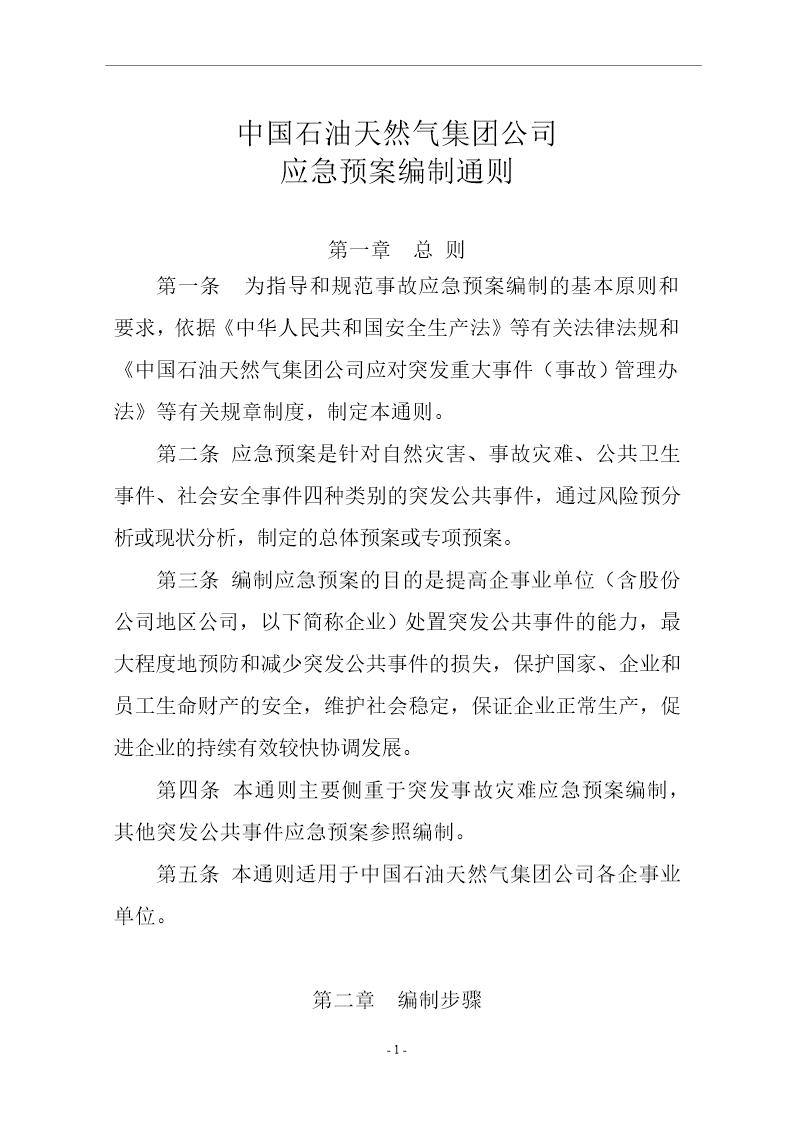 中国石油天然气集团公司
应急预案编制通则

第一章　总 则

第一条　为指导和规范事故应急预案编制的基本原则和要求，依据《中华人民共和国安全生产法》等有关法律法规和《中国石油天然气集团公司应对突发重大事件（事故）管理办法》等有关规章制度，制定本通则。

第二条 应急预案是针对自然灾害、事故灾难、公共卫生事件、社会安全事件四种类别的突发公共事件，通过风险预分析或现状分析，制定的总体预案或专项预案。

第三条 编制应急预案的目的是提高企事业单位（含股份公司地区公司，以下简称企业）处置突发公共事件的能力，最大程度地预防和减少突发公共事件的损失，保护国家、企业和员工生命财产的安全，维护社会稳定，保证企业正常生产，促进企业的持续有效较快协调发展。

第四条 本通则主要侧重于突发事故灾难应急预案编制，其他突发公共事件应急预案参照编制。

第五条 本通则适用于中国石油天然气集团公司各企事业单位。

第二章　编制步骤

- 1 -